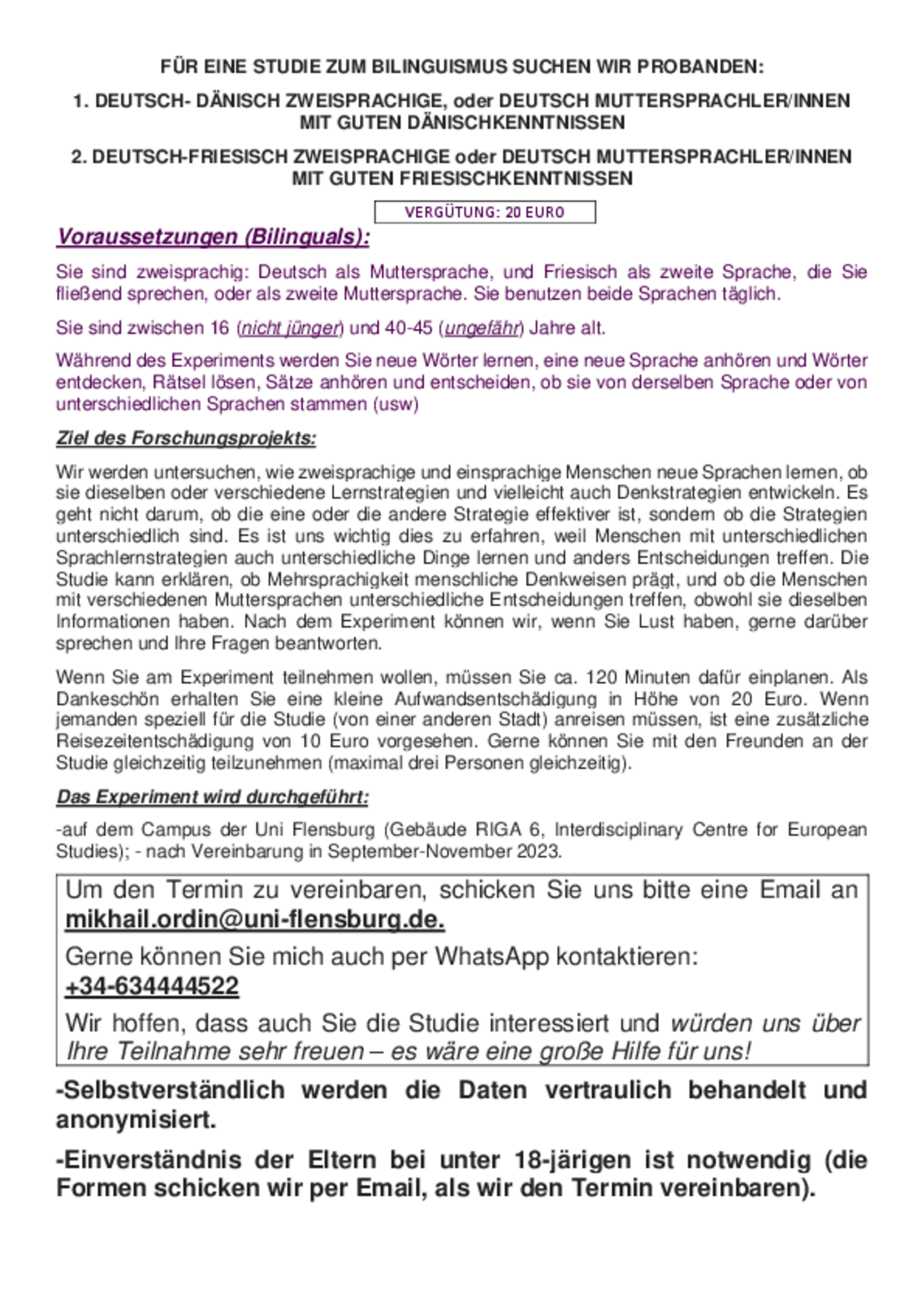 FÜR EINE STUDIE ZUM BILINGUISMUS SUCHEN WIR PROBANDEN:

1. DEUTSCH- DÄNISCH ZWEISPRACHIGE, oder DEUTSCH MUTTERSPRACHLER/INNEN MIT GUTEN DÄNISCHKENNTNISSEN

2. DEUTSCH-FRIESISCH ZWEISPRACHIGE oder DEUTSCH MUTTERSPRACHLER/INNEN MIT GUTEN FRIESISCHKENNTNISSEN

VERGÜTUNG: 20 EURO

Voraussetzungen (Bilinguals):

Sie sind zweisprachig: Deutsch als Muttersprache, und Friesisch als zweite Sprache, die Sie fließend sprechen, oder als zweite Muttersprache. Sie benutzen beide Sprachen täglich.

Sie sind zwischen 16 (nicht jünger) und 40-45 (ungefähr) Jahre alt.

Während des Experiments werden Sie neue Wörter lernen, eine neue Sprache anhören und Wörter entdecken, Rätsel lösen, Sätze anhören und entscheiden, ob sie von derselben Sprache oder von unterschiedlichen Sprachen stammen (usw)

Ziel des Forschungsprojekts:

Wir werden untersuchen, wie zweisprachige und einsprachige Menschen neue Sprachen lernen, ob sie dieselben oder verschiedene Lernstrategien und vielleicht auch Denkstrategien entwickeln. Es geht nicht darum, ob die eine oder die andere Strategie effektiver ist, sondern ob die Strategien unterschiedlich sind. Es ist uns wichtig dies zu erfahren, weil Menschen mit unterschiedlichen Sprachlernstrategien auch unterschiedliche Dinge lernen und anders Entscheidungen treffen. Die Studie kann erklären, ob Mehrsprachigkeit menschliche Denkweisen prägt, und ob die Menschen mit verschiedenen Muttersprachen unterschiedliche Entscheidungen treffen, obwohl sie dieselben Informationen haben. Nach dem Experiment können wir, wenn Sie Lust haben, gerne darüber sprechen und Ihre Fragen beantworten.

Wenn Sie am Experiment teilnehmen wollen, müssen Sie ca. 120 Minuten dafür einplanen. Als Dankeschön erhalten Sie eine kleine Aufwandsentschädigung in Höhe von 20 Euro. Wenn jemanden speziell für die Studie (von einer anderen Stadt) anreisen müssen, ist eine zusätzliche Reisezeitentschädigung von 10 Euro vorgesehen. Gerne können Sie mit den Freunden an der Studie gleichzeitig teilzunehmen (maximal drei Personen gleichzeitig).

Das Experiment wird durchgeführt:

-auf dem Campus der Uni Flensburg (Gebäude RIGA 6, Interdisciplinary Centre for European Studies); - nach Vereinbarung in September-November 2023.

Um den Termin zu vereinbaren, schicken Sie uns bitte eine Email an mikhail.ordin@uni-flensburg.de.

Gerne können Sie mich auch per WhatsApp kontaktieren: +34-634444522

Wir hoffen, dass auch Sie die Studie interessiert und würden uns über Ihre Teilnahme sehr freuen – es wäre eine große Hilfe für uns!

-Selbstverständlich werden die Daten vertraulich behandelt und anonymisiert.

-Einverständnis der Eltern bei unter 18-järigen ist notwendig (die Formen schicken wir per Email, als wir den Termin vereinbaren).